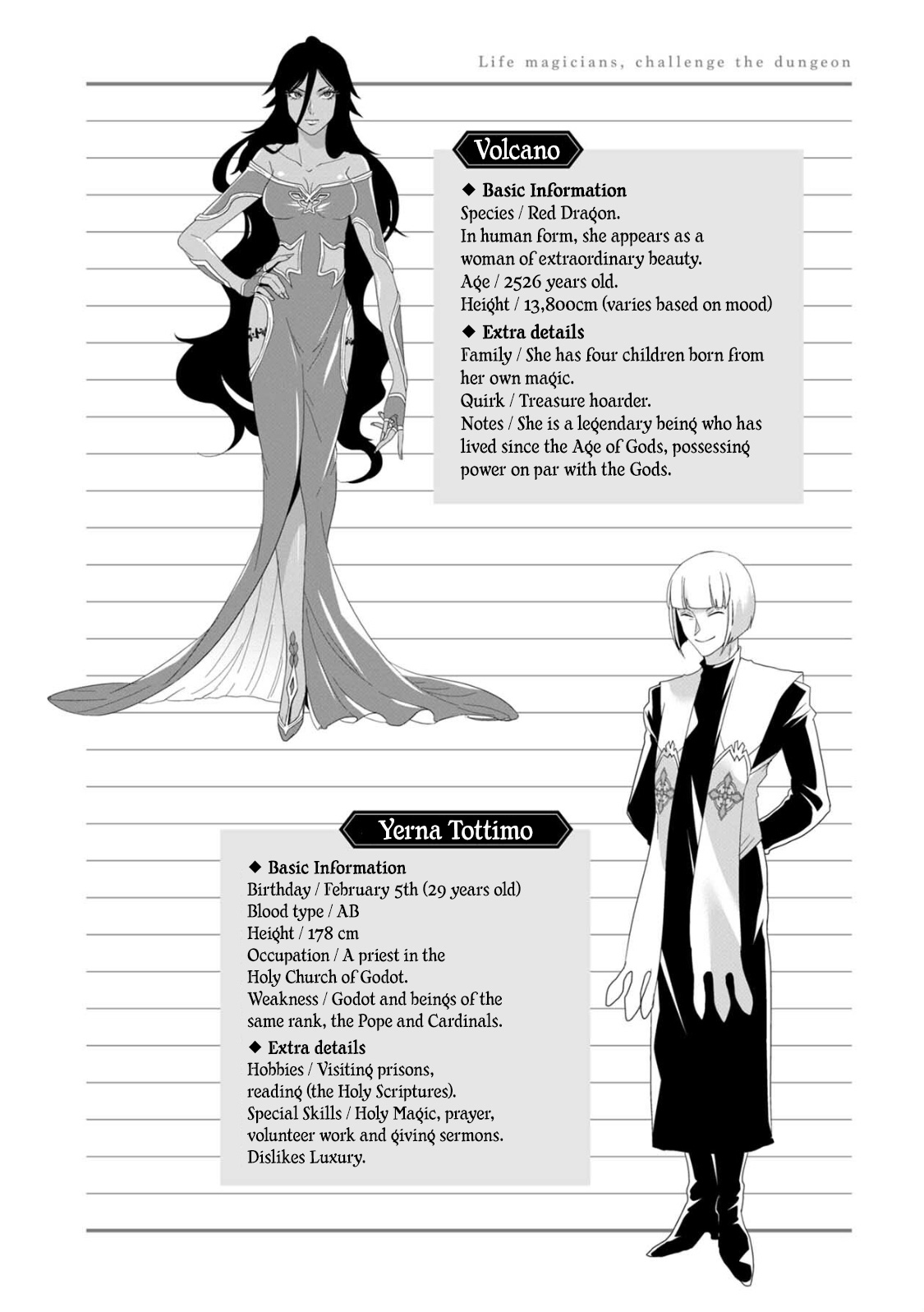 Life magicians, challenge the dungeon

Volcano

◆ Basic Information
Species / Red Dragon.
In human form, she appears as a woman of extraordinary beauty.
Age / 2526 years old.
Height / 13,800cm (varies based on mood)

◆ Extra details
Family / She has four children born from her own magic.
Quirk / Treasure hoarder.
Notes / She is a legendary being who has lived since the Age of Gods, possessing power on par with the Gods.

Yerna Tottimo

◆ Basic Information
Birthday / February 5th (29 years old)
Blood type / AB
Height / 178 cm
Occupation / A priest in the Holy Church of Godot.
Weakness / Godot and beings of the same rank, the Pope and Cardinals.

◆ Extra details
Hobbies / Visiting prisons, reading (the Holy Scriptures).
Special Skills / Holy Magic, prayer, volunteer work and giving sermons.
Dislikes Luxury.